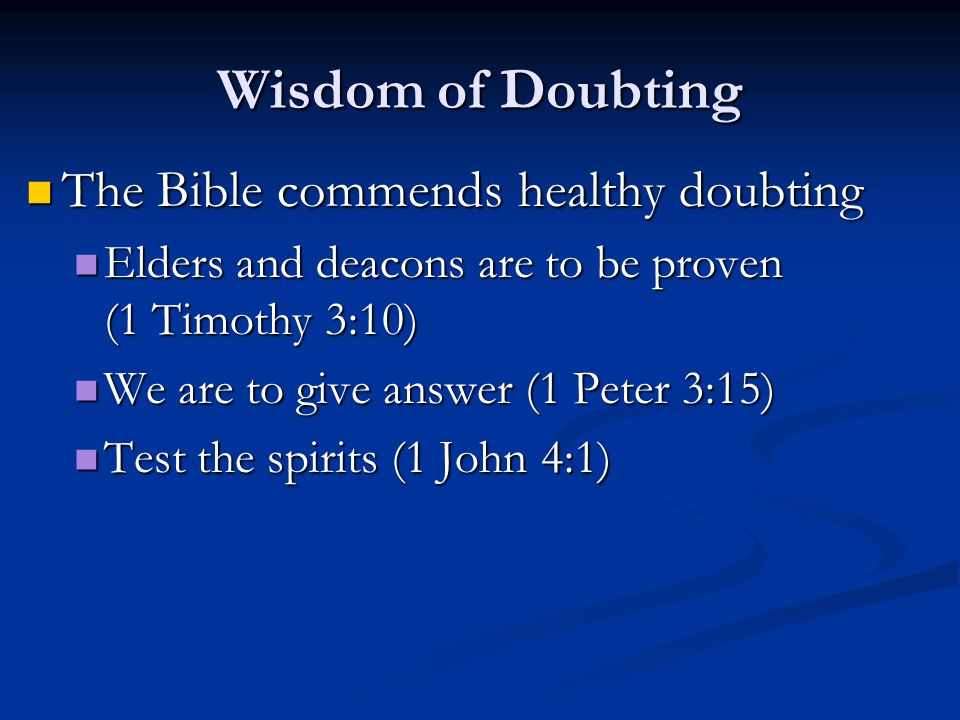 Wisdom of Doubting

The Bible commends healthy doubting

Elders and deacons are to be proven (1 Timothy 3:10)

We are to give answer (1 Peter 3:15)

Test the spirits (1 John 4:1)